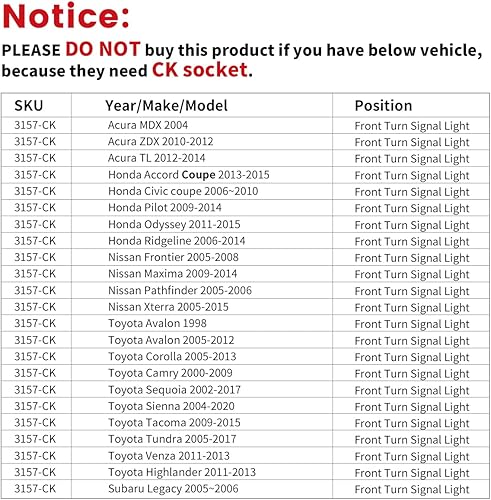 Notice:

PLEASE DO NOT buy this product if you have below vehicle, because they need CK socket.

| SKU | Year/Make/Model | Position |
|---|---|---|
| 3157-CK | Acura MDX 2004 | Front Turn Signal Light |
| 3157-CK | Acura ZDX 2010-2012 | Front Turn Signal Light |
| 3157-CK | Acura TL 2012-2014 | Front Turn Signal Light |
| 3157-CK | Honda Accord Coupe 2013-2015 | Front Turn Signal Light |
| 3157-CK | Honda Civic coupe 2006~2010 | Front Turn Signal Light |
| 3157-CK | Honda Pilot 2009-2014 | Front Turn Signal Light |
| 3157-CK | Honda Odyssey 2011-2015 | Front Turn Signal Light |
| 3157-CK | Honda Ridgeline 2006-2014 | Front Turn Signal Light |
| 3157-CK | Nissan Frontier 2005-2008 | Front Turn Signal Light |
| 3157-CK | Nissan Maxima 2009-2014 | Front Turn Signal Light |
| 3157-CK | Nissan Pathfinder 2005-2006 | Front Turn Signal Light |
| 3157-CK | Nissan Xterra 2005-2015 | Front Turn Signal Light |
| 3157-CK | Toyota Avalon 1998 | Front Turn Signal Light |
| 3157-CK | Toyota Avalon 2005-2012 | Front Turn Signal Light |
| 3157-CK | Toyota Corolla 2005-2013 | Front Turn Signal Light |
| 3157-CK | Toyota Camry 2000-2009 | Front Turn Signal Light |
| 3157-CK | Toyota Sequoia 2002-2017 | Front Turn Signal Light |
| 3157-CK | Toyota Sienna 2004-2020 | Front Turn Signal Light |
| 3157-CK | Toyota Tacoma 2009-2015 | Front Turn Signal Light |
| 3157-CK | Toyota Tundra 2005-2017 | Front Turn Signal Light |
| 3157-CK | Toyota Venza 2011-2013 | Front Turn Signal Light |
| 3157-CK | Toyota Highlander 2011-2013 | Front Turn Signal Light |
| 3157-CK | Subaru Legacy 2005~2006 | Front Turn Signal Light |